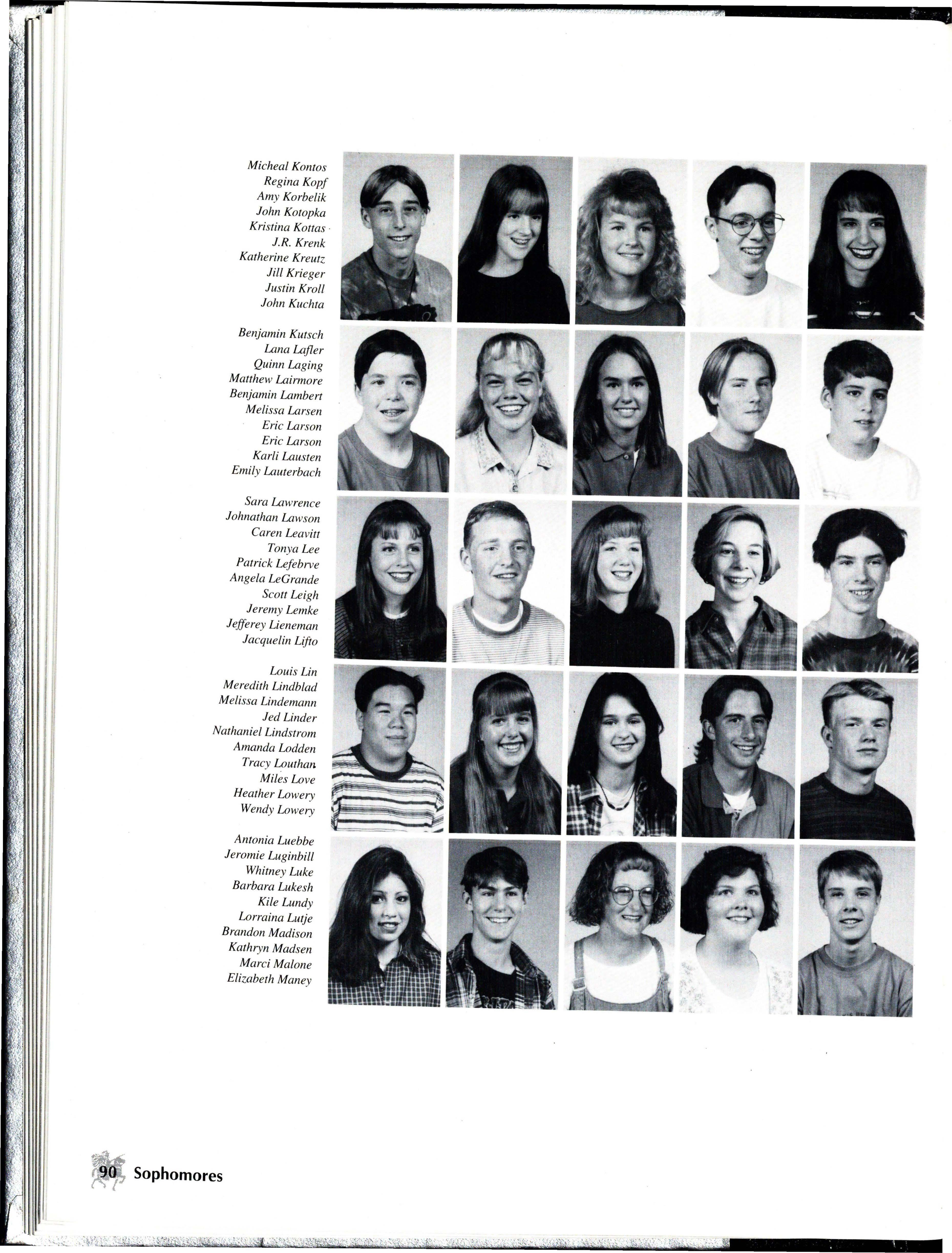 Micheal Kontos
Regina Kopf
Amy Korbelik
John Kotopka
Kristina Kottas
J.R. Krenk
Katherine Kreutz
Jill Krieger
Justin Kroll
John Kuchta

Benjamin Kutsch
Lana Lafler
Quinn Laging
Matthew Lairmore
Benjamin Lambert
Melissa Larsen
Eric Larson
Eric Larson
Karli Lausten
Emily Lauterbach

Sara Lawrence
Johnathan Lawson
Caren Leavitt
Tonya Lee
Patrick Lefebrve
Angela LeGrande
Scott Leigh
Jeremy Lemke
Jefferey Lieneman
Jacquelin Lifto

Louis Lin
Meredith Lindblad
Melissa Lindemann
Jed Linder
Nathaniel Lindstrom
Amanda Lodden
Tracy Louthan
Miles Love
Heather Lowery
Wendy Lowery

Antonia Luebbe
Jeromie Luginbill
Whitney Luke
Barbara Lukesh
Kile Lundy
Lorraina Lutje
Brandon Madison
Kathryn Madsen
Marci Malone
Elizabeth Maney

90 Sophomores